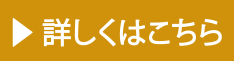 ▶ 詳しくはこちら